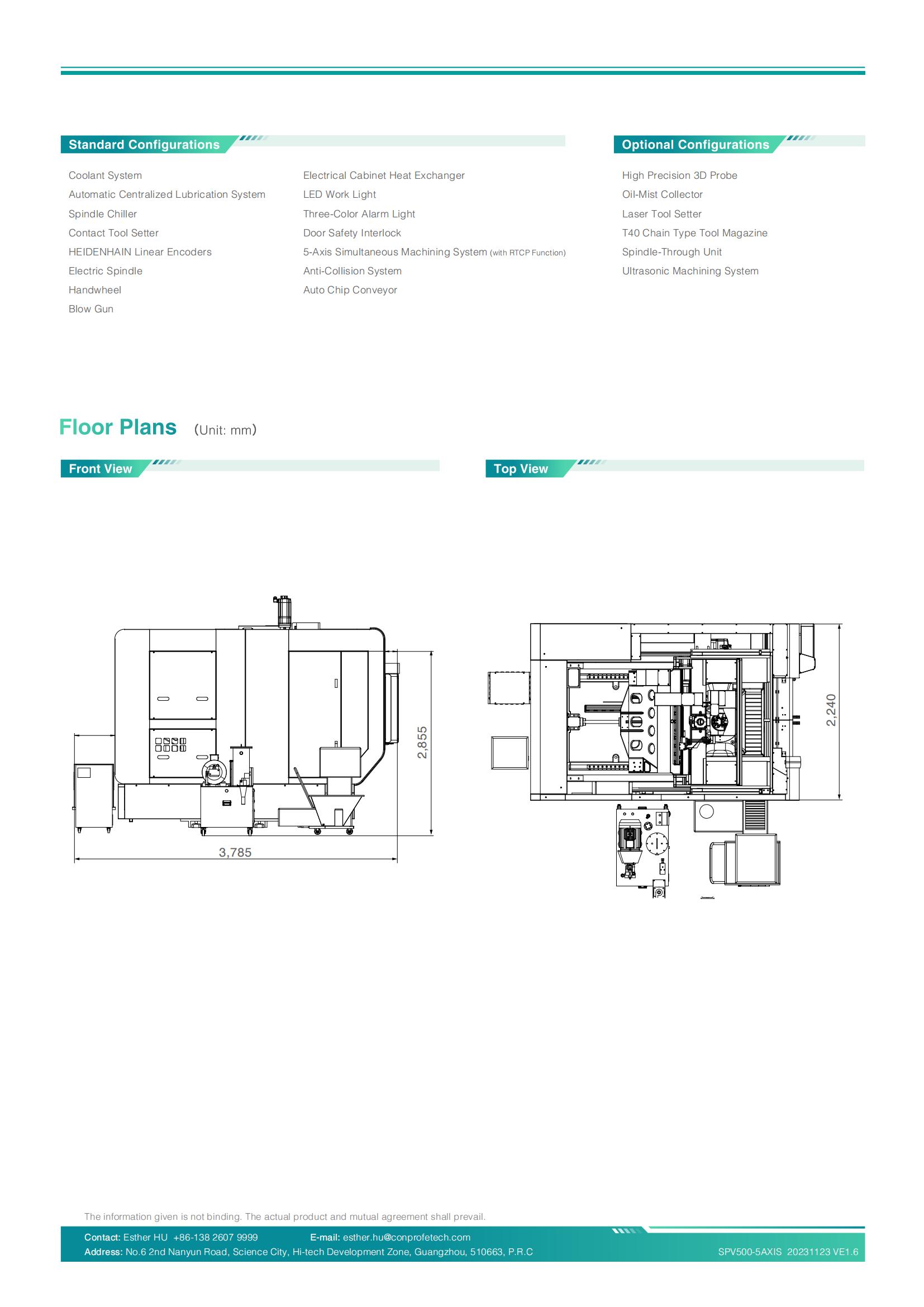 Standard Configurations

Coolant System
Automatic Centralized Lubrication System
Spindle Chiller
Contact Tool Setter
HEIDENHAIN Linear Encoders
Electric Spindle
Handwheel
Blow Gun

Electrical Cabinet Heat Exchanger
LED Work Light
Three-Color Alarm Light
Door Safety Interlock
5-Axis Simultaneous Machining System (with RTCP Function)
Anti-Collision System
Auto Chip Conveyor

Optional Configurations

High Precision 3D Probe
Oil-Mist Collector
Laser Tool Setter
T40 Chain Type Tool Magazine
Spindle-Through Unit
Ultrasonic Machining System

Floor Plans (Unit: mm)

Front View

2,855
3,785

Top View

2,240

The information given is not binding. The actual product and mutual agreement shall prevail.

Contact: Esther HU +86-138 2607 9999 E-mail: esther.hu@conprofetech.com
Address: No.6 2nd Nanyun Road, Science City, Hi-tech Development Zone, Guangzhou, 510663, P.R.C SPV500-5AXIS 20231123 VE1.6